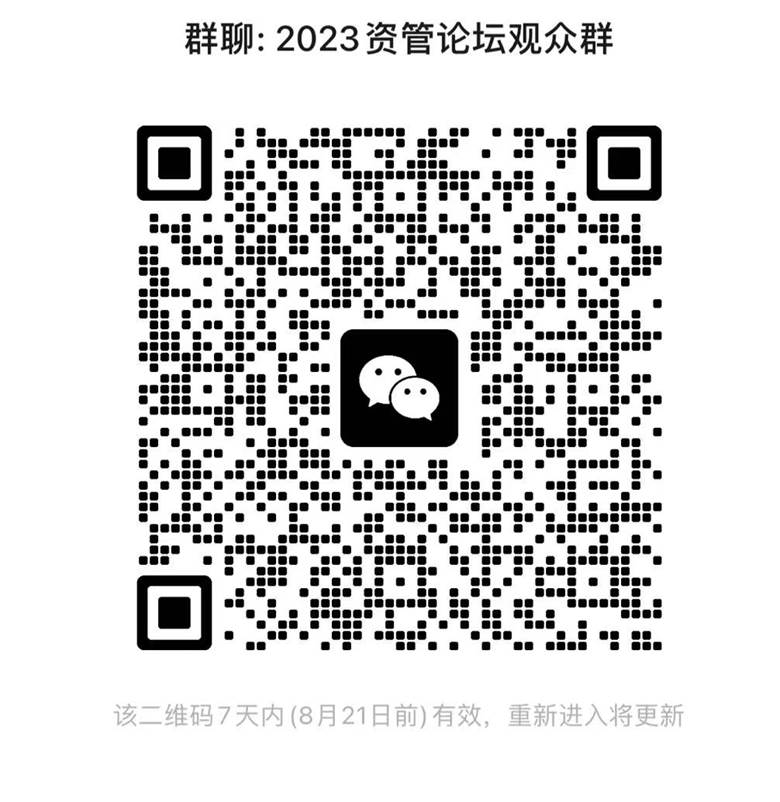 群聊: 2023资管论坛观众群

该二维码7天内(8月21日前)有效，重新进入将更新